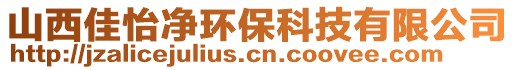 山西佳怡净环保科技有限公司
http://jzalicejulius.cn.coovee.com